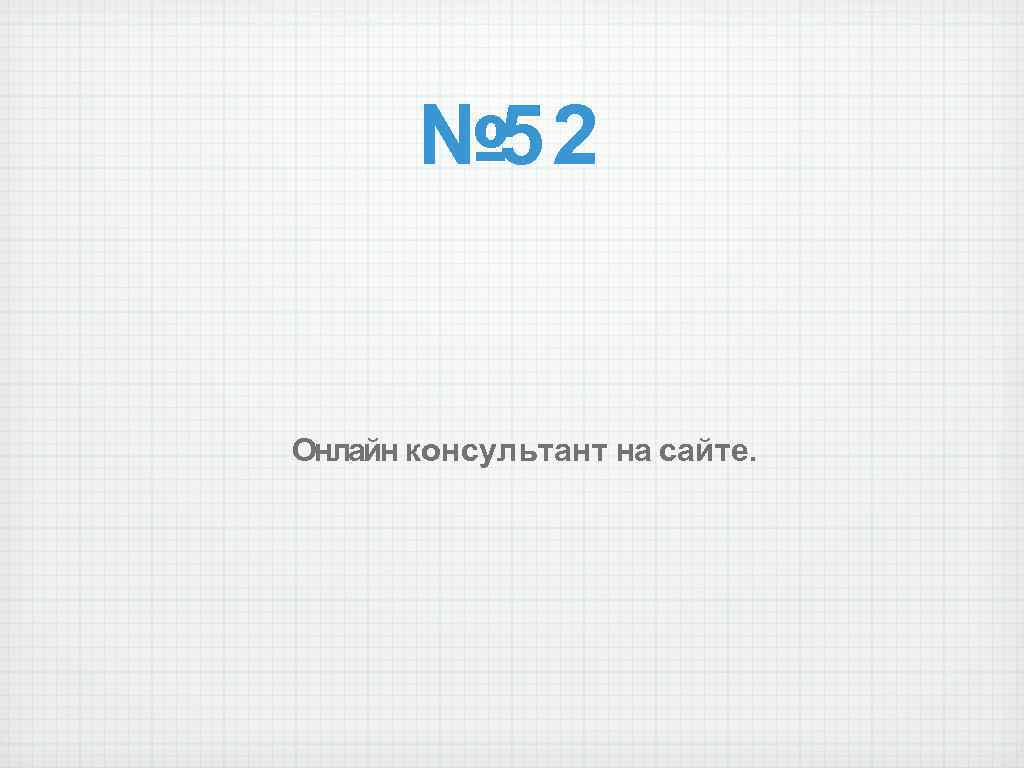 №52

Онлайн консультант на сайте.